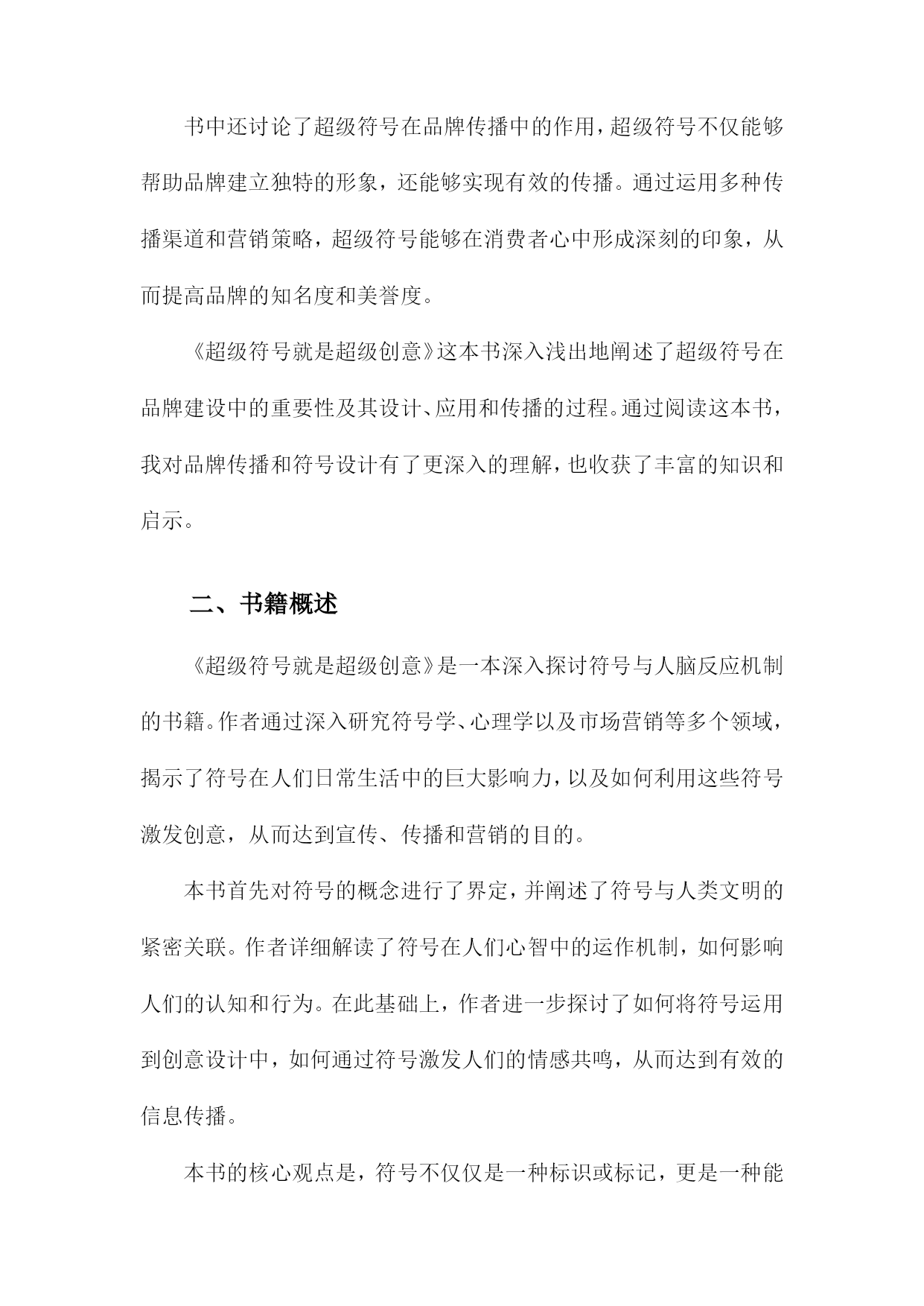 书中还讨论了超级符号在品牌传播中的作用，超级符号不仅能够帮助品牌建立独特的形象，还能够实现有效的传播。通过运用多种传播渠道和营销策略，超级符号能够在消费者心中形成深刻的印象，从而提高品牌的知名度和美誉度。

《超级符号就是超级创意》这本书深入浅出地阐述了超级符号在品牌建设中的重要性及其设计、应用和传播的过程。通过阅读这本书，我对品牌传播和符号设计有了更深入的理解，也收获了丰富的知识和启示。

二、书籍概述

《超级符号就是超级创意》是一本深入探讨符号与人脑反应机制的书籍。作者通过深入研究符号学、心理学以及市场营销等多个领域，揭示了符号在人们日常生活中的巨大影响力，以及如何利用这些符号激发创意，从而达到宣传、传播和营销的目的。

本书首先对符号的概念进行了界定，并阐述了符号与人类文明的紧密关联。作者详细解读了符号在人们心智中的运作机制，如何影响人们的认知和行为。在此基础上，作者进一步探讨了如何将符号运用到创意设计中，如何通过符号激发人们的情感共鸣，从而达到有效的信息传播。

本书的核心观点是，符号不仅仅是一种标识或标记，更是一种能